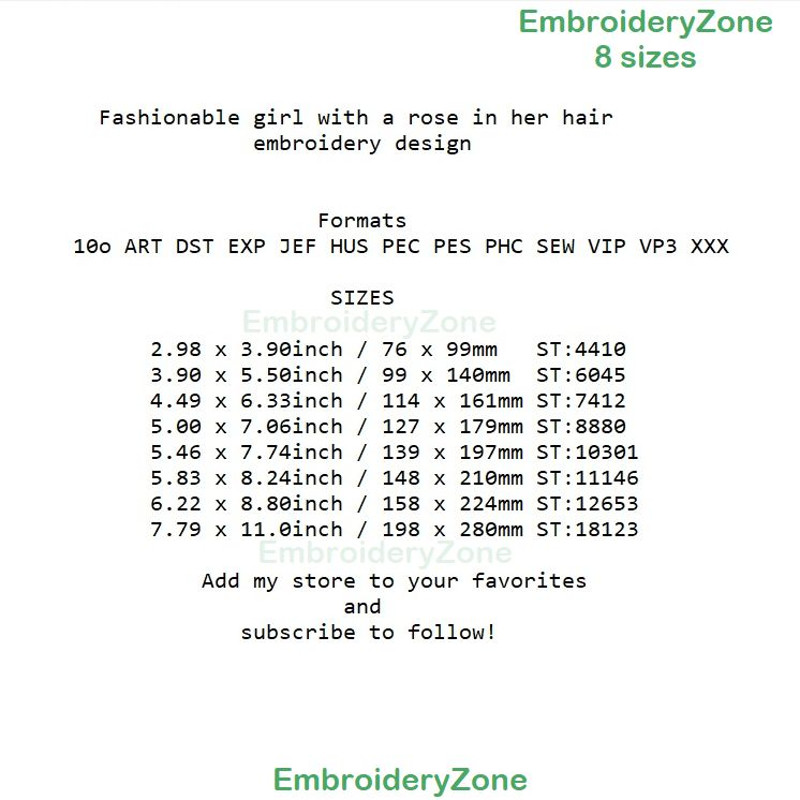 EmbroideryZone
8 sizes

Fashionable girl with a rose in her hair
embroidery design

Formats
10o ART DST EXP JEF HUS PEC PES PHC SEW VIP VP3 XXX

SIZES
2.98 x 3.90inch / 76 x 99mm ST:4410
3.90 x 5.50inch / 99 x 140mm ST:6045
4.49 x 6.33inch / 114 x 161mm ST:7412
5.00 x 7.06inch / 127 x 179mm ST:8880
5.46 x 7.74inch / 139 x 197mm ST:10301
5.83 x 8.24inch / 148 x 210mm ST:11146
6.22 x 8.80inch / 158 x 224mm ST:12653
7.79 x 11.0inch / 198 x 280mm ST:18123

Add my store to your favorites
and
subscribe to follow!

EmbroideryZone